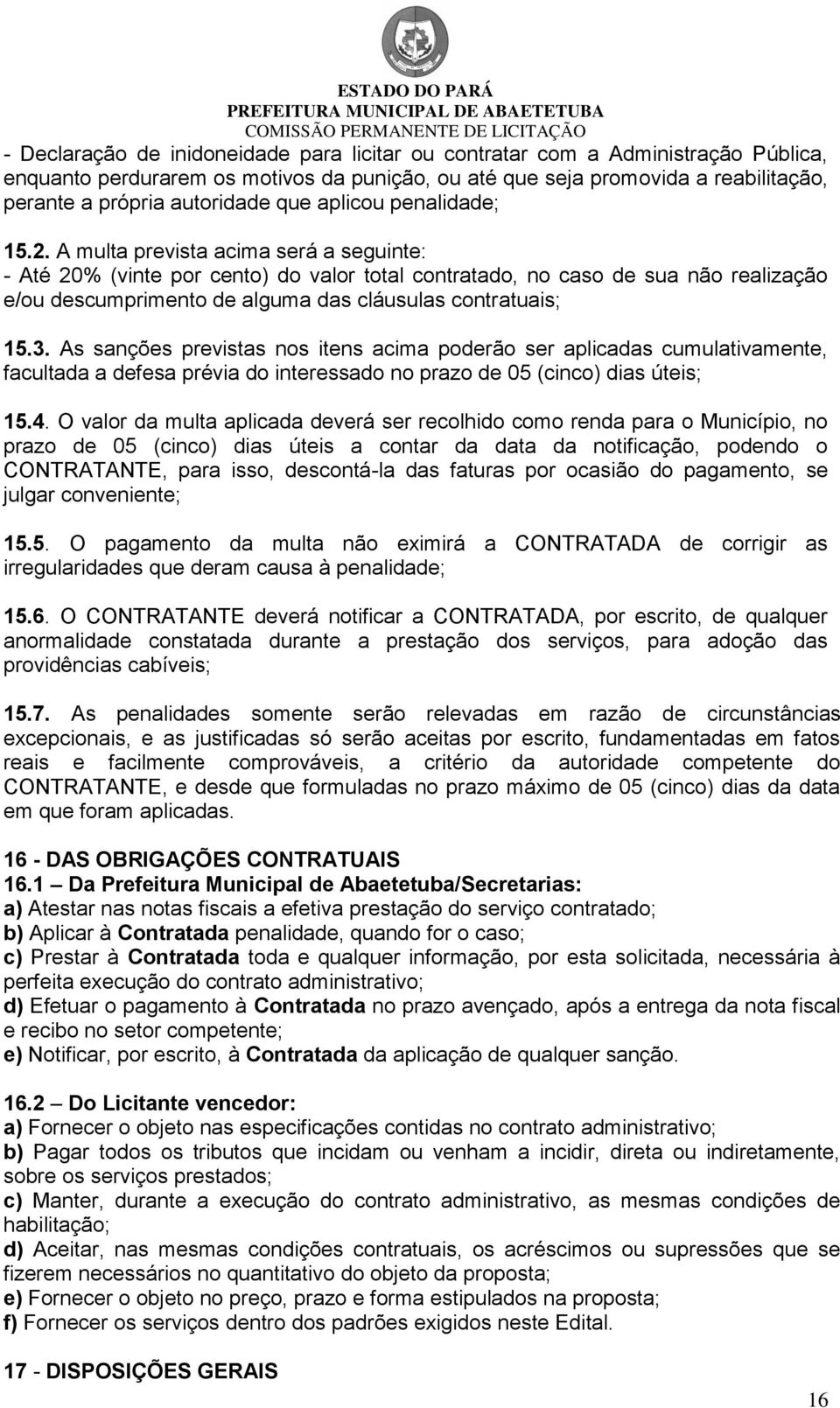 ESTADO DO PARÁ
PREFEITURA MUNICIPAL DE ABAETETUBA
COMISSÃO PERMANENTE DE LICITAÇÃO

- Declaração de inidoneidade para licitar ou contratar com a Administração Pública, enquanto perdurarem os motivos da punição, ou até que seja promovida a reabilitação, perante a própria autoridade que aplicou penalidade;

15.2. A multa prevista acima será a seguinte:
- Até 20% (vinte por cento) do valor total contratado, no caso de sua não realização e/ou descumprimento de alguma das cláusulas contratuais;

15.3. As sanções previstas nos itens acima poderão ser aplicadas cumulativamente, facultada a defesa prévia do interessado no prazo de 05 (cinco) dias úteis;

15.4. O valor da multa aplicada deverá ser recolhido como renda para o Município, no prazo de 05 (cinco) dias úteis a contar da data da notificação, podendo o CONTRATANTE, para isso, descontá-la das faturas por ocasião do pagamento, se julgar conveniente;

15.5. O pagamento da multa não eximirá a CONTRATADA de corrigir as irregularidades que deram causa à penalidade;

15.6. O CONTRATANTE deverá notificar a CONTRATADA, por escrito, de qualquer anormalidade constatada durante a prestação dos serviços, para adoção das providências cabíveis;

15.7. As penalidades somente serão relevadas em razão de circunstâncias excepcionais, e as justificadas só serão aceitas por escrito, fundamentadas em fatos reais e facilmente comprováveis, a critério da autoridade competente do CONTRATANTE, e desde que formuladas no prazo máximo de 05 (cinco) dias da data em que foram aplicadas.

16 - DAS OBRIGAÇÕES CONTRATUAIS
16.1 – Da Prefeitura Municipal de Abaetetuba/Secretarias:
a) Atestar nas notas fiscais a efetiva prestação do serviço contratado;
b) Aplicar à Contratada penalidade, quando for o caso;
c) Prestar à Contratada toda e qualquer informação, por esta solicitada, necessária à perfeita execução do contrato administrativo;
d) Efetuar o pagamento à Contratada no prazo avençado, após a entrega da nota fiscal e recibo no setor competente;
e) Notificar, por escrito, à Contratada da aplicação de qualquer sanção.

16.2 – Do Licitante vencedor:
a) Fornecer o objeto nas especificações contidas no contrato administrativo;
b) Pagar todos os tributos que incidam ou venham a incidir, direta ou indiretamente, sobre os serviços prestados;
c) Manter, durante a execução do contrato administrativo, as mesmas condições de habilitação;
d) Aceitar, nas mesmas condições contratuais, os acréscimos ou supressões que se fizerem necessários no quantitativo do objeto da proposta;
e) Fornecer o objeto no preço, prazo e forma estipulados na proposta;
f) Fornecer os serviços dentro dos padrões exigidos neste Edital.

17 - DISPOSIÇÕES GERAIS

16